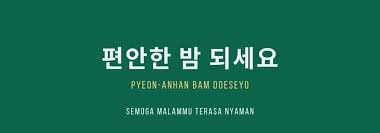 편안한 밤 되세요

PYEON-ANHAN BAM DOESEYO

SEMOGA MALAMMU TERASA NYAMAN